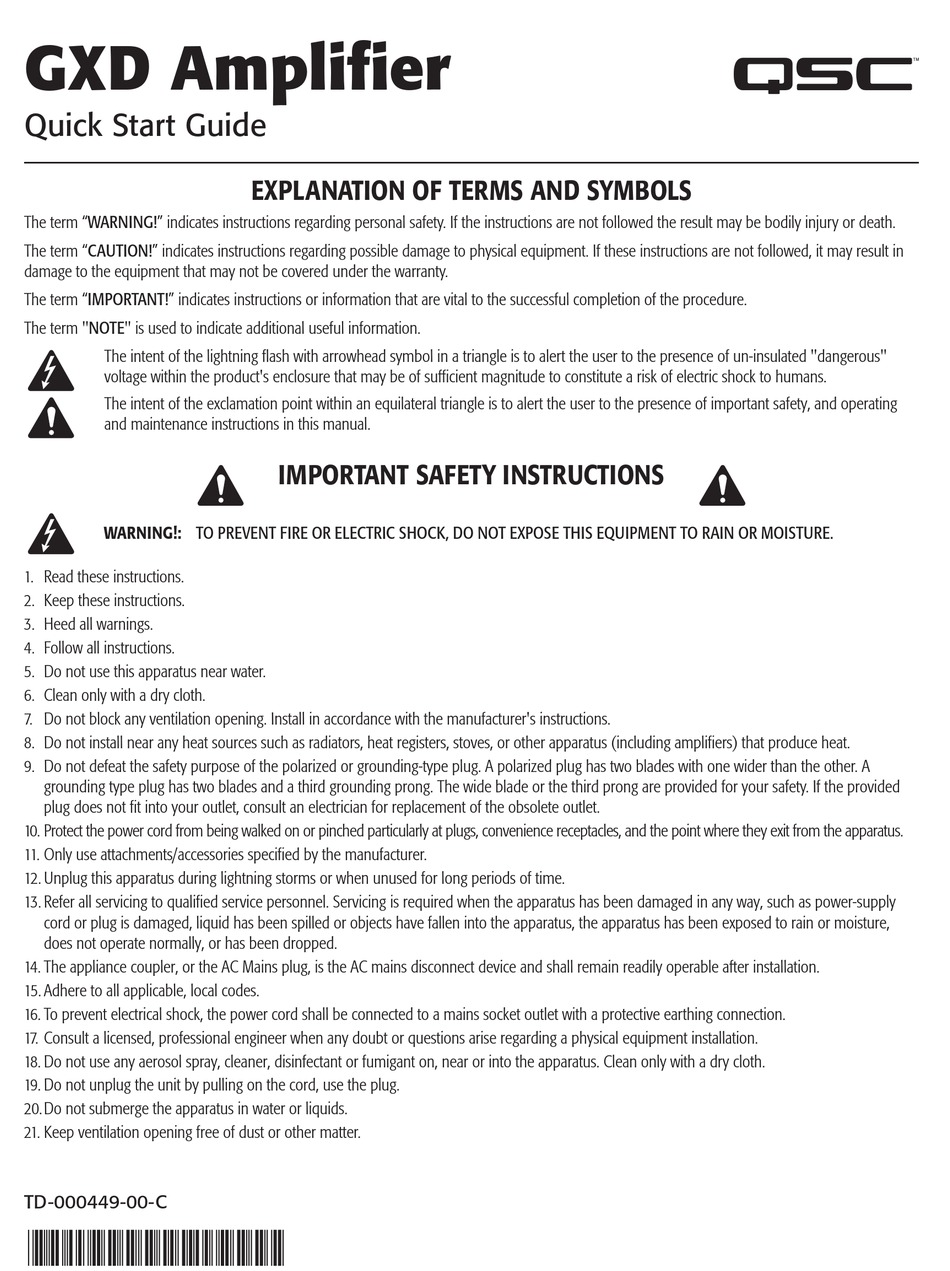 GXD Amplifier

Quick Start Guide

QSC™

EXPLANATION OF TERMS AND SYMBOLS

The term "WARNING!" indicates instructions regarding personal safety. If the instructions are not followed the result may be bodily injury or death.

The term "CAUTION!" indicates instructions regarding possible damage to physical equipment. If these instructions are not followed, it may result in damage to the equipment that may not be covered under the warranty.

The term "IMPORTANT!" indicates instructions or information that are vital to the successful completion of the procedure.

The term "NOTE" is used to indicate additional useful information.

The intent of the lightning flash with arrowhead symbol in a triangle is to alert the user to the presence of un-insulated "dangerous" voltage within the product's enclosure that may be of sufficient magnitude to constitute a risk of electric shock to humans.

The intent of the exclamation point within an equilateral triangle is to alert the user to the presence of important safety, and operating and maintenance instructions in this manual.

IMPORTANT SAFETY INSTRUCTIONS

WARNING!: TO PREVENT FIRE OR ELECTRIC SHOCK, DO NOT EXPOSE THIS EQUIPMENT TO RAIN OR MOISTURE.

1. Read these instructions.
2. Keep these instructions.
3. Heed all warnings.
4. Follow all instructions.
5. Do not use this apparatus near water.
6. Clean only with a dry cloth.
7. Do not block any ventilation opening. Install in accordance with the manufacturer's instructions.
8. Do not install near any heat sources such as radiators, heat registers, stoves, or other apparatus (including amplifiers) that produce heat.
9. Do not defeat the safety purpose of the polarized or grounding-type plug. A polarized plug has two blades with one wider than the other. A grounding type plug has two blades and a third grounding prong. The wide blade or the third prong are provided for your safety. If the provided plug does not fit into your outlet, consult an electrician for replacement of the obsolete outlet.
10. Protect the power cord from being walked on or pinched particularly at plugs, convenience receptacles, and the point where they exit from the apparatus.
11. Only use attachments/accessories specified by the manufacturer.
12. Unplug this apparatus during lightning storms or when unused for long periods of time.
13. Refer all servicing to qualified service personnel. Servicing is required when the apparatus has been damaged in any way, such as power-supply cord or plug is damaged, liquid has been spilled or objects have fallen into the apparatus, the apparatus has been exposed to rain or moisture, does not operate normally, or has been dropped.
14. The appliance coupler, or the AC Mains plug, is the AC mains disconnect device and shall remain readily operable after installation.
15. Adhere to all applicable, local codes.
16. To prevent electrical shock, the power cord shall be connected to a mains socket outlet with a protective earthing connection.
17. Consult a licensed, professional engineer when any doubt or questions arise regarding a physical equipment installation.
18. Do not use any aerosol spray, cleaner, disinfectant or fumigant on, near or into the apparatus. Clean only with a dry cloth.
19. Do not unplug the unit by pulling on the cord, use the plug.
20. Do not submerge the apparatus in water or liquids.
21. Keep ventilation opening free of dust or other matter.

TD-000449-00-C